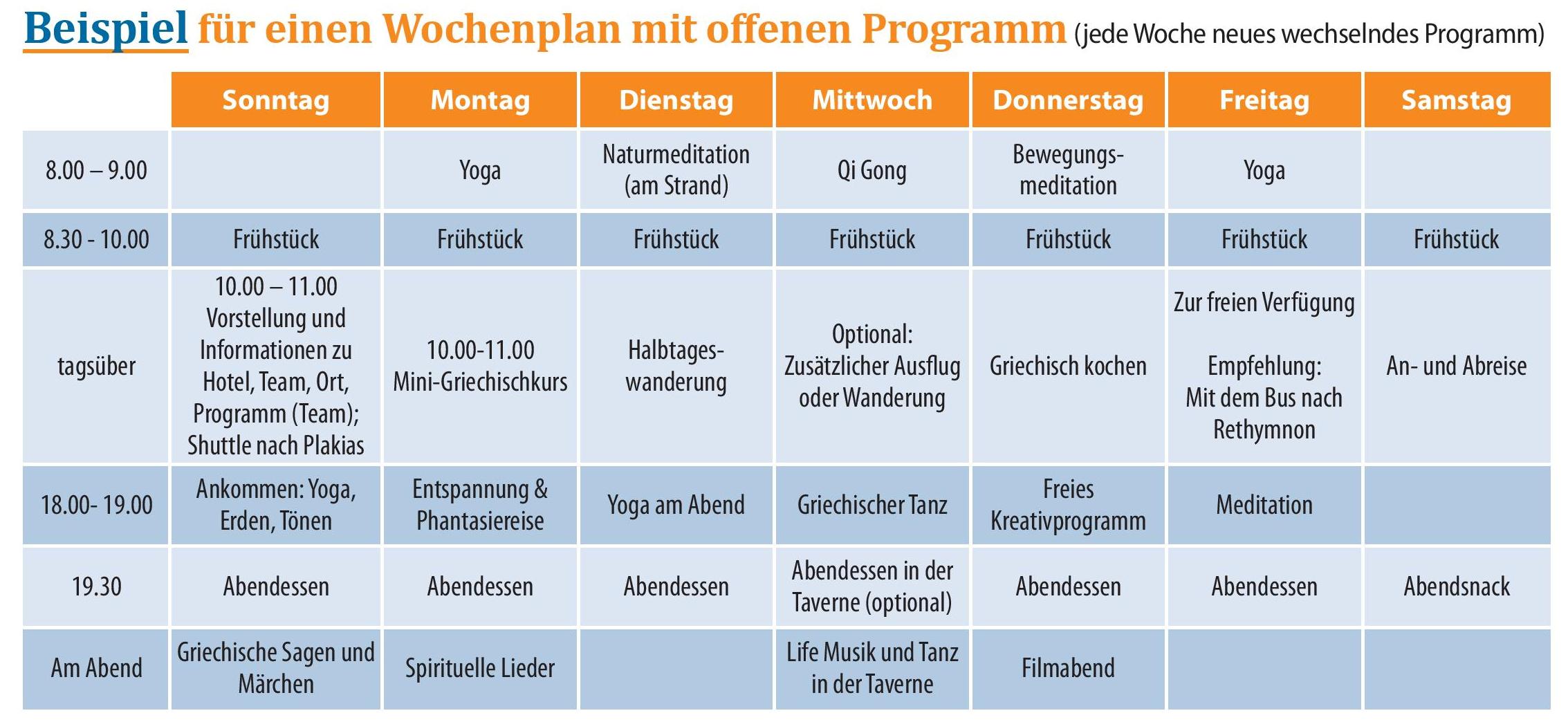 Beispiel für einen Wochenplan mit offenen Programm (jede Woche neues wechselndes Programm)

| | Sonntag | Montag | Dienstag | Mittwoch | Donnerstag | Freitag | Samstag |
|---|---|---|---|---|---|---|---|
| 8.00 – 9.00 | | Yoga | Naturmeditation (am Strand) | Qi Gong | Bewegungsmeditation | Yoga | |
| 8.30 - 10.00 | Frühstück | Frühstück | Frühstück | Frühstück | Frühstück | Frühstück | Frühstück |
| tagsüber | 10.00 – 11.00 Vorstellung und Informationen zu Hotel, Team, Ort, Programm (Team); Shuttle nach Plakias | 10.00-11.00 Mini-Griechischkurs | Halbtageswanderung | Optional: Zusätzlicher Ausflug oder Wanderung | Griechisch kochen | Zur freien Verfügung Empfehlung: Mit dem Bus nach Rethymnon | An- und Abreise |
| 18.00- 19.00 | Ankommen: Yoga, Erden, Tönen | Entspannung & Phantasiereise | Yoga am Abend | Griechischer Tanz | Freies Kreativprogramm | Meditation | |
| 19.30 | Abendessen | Abendessen | Abendessen | Abendessen in der Taverne (optional) | Abendessen | Abendessen | Abendsnack |
| Am Abend | Griechische Sagen und Märchen | Spirituelle Lieder | | Life Musik und Tanz in der Taverne | Filmabend | | |